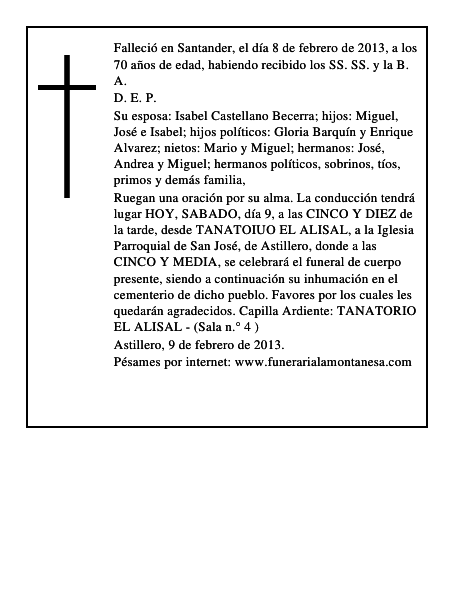 Falleció en Santander, el día 8 de febrero de 2013, a los 70 años de edad, habiendo recibido los SS. SS. y la B. A.

D. E. P.

Su esposa: Isabel Castellano Becerra; hijos: Miguel, José e Isabel; hijos políticos: Gloria Barquín y Enrique Alvarez; nietos: Mario y Miguel; hermanos: José, Andrea y Miguel; hermanos políticos, sobrinos, tíos, primos y demás familia,

Ruegan una oración por su alma. La conducción tendrá lugar HOY, SABADO, día 9, a las CINCO Y DIEZ de la tarde, desde TANATOIUO EL ALISAL, a la Iglesia Parroquial de San José, de Astillero, donde a las CINCO Y MEDIA, se celebrará el funeral de cuerpo presente, siendo a continuación su inhumación en el cementerio de dicho pueblo. Favores por los cuales les quedarán agradecidos. Capilla Ardiente: TANATORIO EL ALISAL - (Sala n.° 4 )

Astillero, 9 de febrero de 2013.

Pésames por internet: www.funerarialamontanesa.com